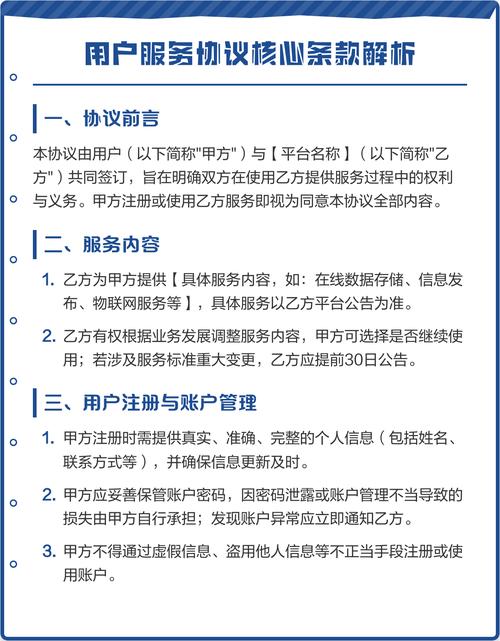 用户服务协议核心条款解析

一、协议前言

本协议由用户（以下简称"甲方"）与【平台名称】（以下简称"乙方"）共同签订，旨在明确双方在使用乙方提供服务过程中的权利与义务。甲方注册或使用乙方服务即视为同意本协议全部内容。

二、服务内容

1. 乙方为甲方提供【具体服务内容，如：在线数据存储、信息发布、物联网服务等】，具体服务以乙方平台公告为准。

2. 乙方有权根据业务发展调整服务内容，甲方可选择是否继续使用；若涉及服务标准重大变更，乙方应提前30日公告。

三、用户注册与账户管理

1. 甲方注册时需提供真实、准确、完整的个人信息（包括姓名、联系方式等），并确保信息更新及时。

2. 甲方应妥善保管账户密码，因密码泄露或账户管理不当导致的损失由甲方自行承担；发现账户异常应立即通知乙方。

3. 甲方不得通过虚假信息、盗用他人信息等不正当手段注册或使用账户。